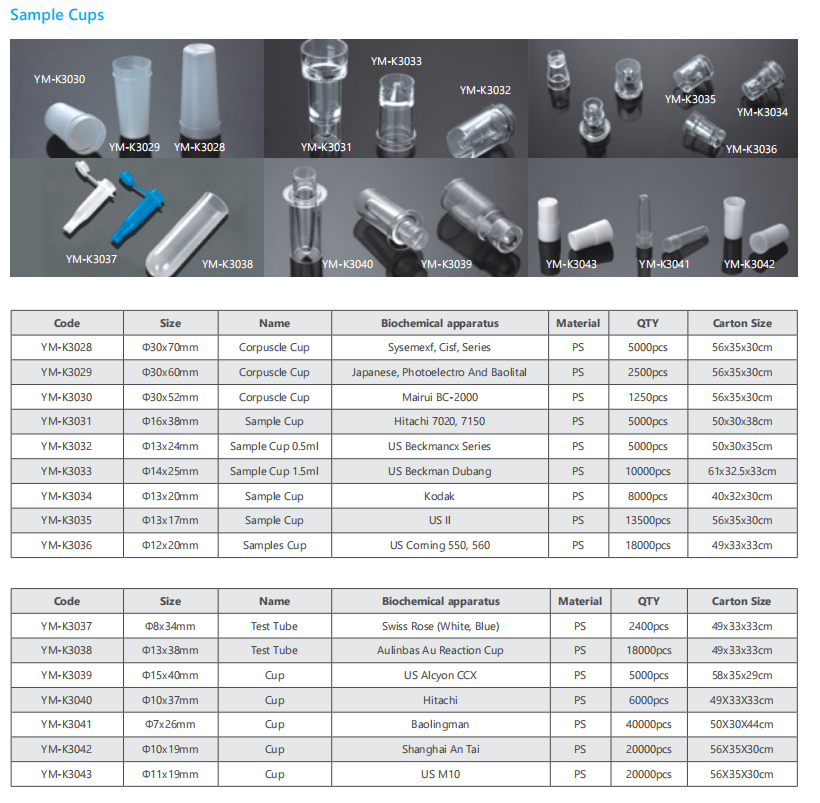 Sample Cups

YM-K3030
YM-K3029
YM-K3028
YM-K3033
YM-K3032
YM-K3031
YM-K3035
YM-K3034
YM-K3036
YM-K3037
YM-K3038
YM-K3040
YM-K3039
YM-K3043
YM-K3041
YM-K3042

| Code | Size | Name | Biochemical apparatus | Material | QTY | Carton Size |
|---|---|---|---|---|---|---|
| YM-K3028 | Φ30x70mm | Corpuscle Cup | Sysemexf, Cisf, Series | PS | 5000pcs | 56x35x30cm |
| YM-K3029 | Φ30x60mm | Corpuscle Cup | Japanese, Photoelectro And Baolital | PS | 2500pcs | 56x35x30cm |
| YM-K3030 | Φ30x52mm | Corpuscle Cup | Mairui BC-2000 | PS | 1250pcs | 56x35x30cm |
| YM-K3031 | Φ16x38mm | Sample Cup | Hitachi 7020, 7150 | PS | 5000pcs | 50x30x38cm |
| YM-K3032 | Φ13x24mm | Sample Cup 0.5ml | US Beckmancx Series | PS | 5000pcs | 50x30x35cm |
| YM-K3033 | Φ14x25mm | Sample Cup 1.5ml | US Beckman Dubang | PS | 10000pcs | 61x32.5x33cm |
| YM-K3034 | Φ13x20mm | Sample Cup | Kodak | PS | 8000pcs | 40x32x30cm |
| YM-K3035 | Φ13x17mm | Sample Cup | US II | PS | 13500pcs | 56x35x30cm |
| YM-K3036 | Φ12x20mm | Samples Cup | US Corning 550, 560 | PS | 18000pcs | 49x33x33cm |

| Code | Size | Name | Biochemical apparatus | Material | QTY | Carton Size |
|---|---|---|---|---|---|---|
| YM-K3037 | Φ8x34mm | Test Tube | Swiss Rose (White, Blue) | PS | 2400pcs | 49x33x33cm |
| YM-K3038 | Φ13x38mm | Test Tube | Aulinbas Au Reaction Cup | PS | 18000pcs | 49x33x33cm |
| YM-K3039 | Φ15x40mm | Cup | US Alcyon CCX | PS | 5000pcs | 58x35x29cm |
| YM-K3040 | Φ10x37mm | Cup | Hitachi | PS | 6000pcs | 49X33X33cm |
| YM-K3041 | Φ7x26mm | Cup | Baolingman | PS | 40000pcs | 50X30X44cm |
| YM-K3042 | Φ10x19mm | Cup | Shanghai An Tai | PS | 20000pcs | 56X35X30cm |
| YM-K3043 | Φ11x19mm | Cup | US M10 | PS | 20000pcs | 56X35X30cm |